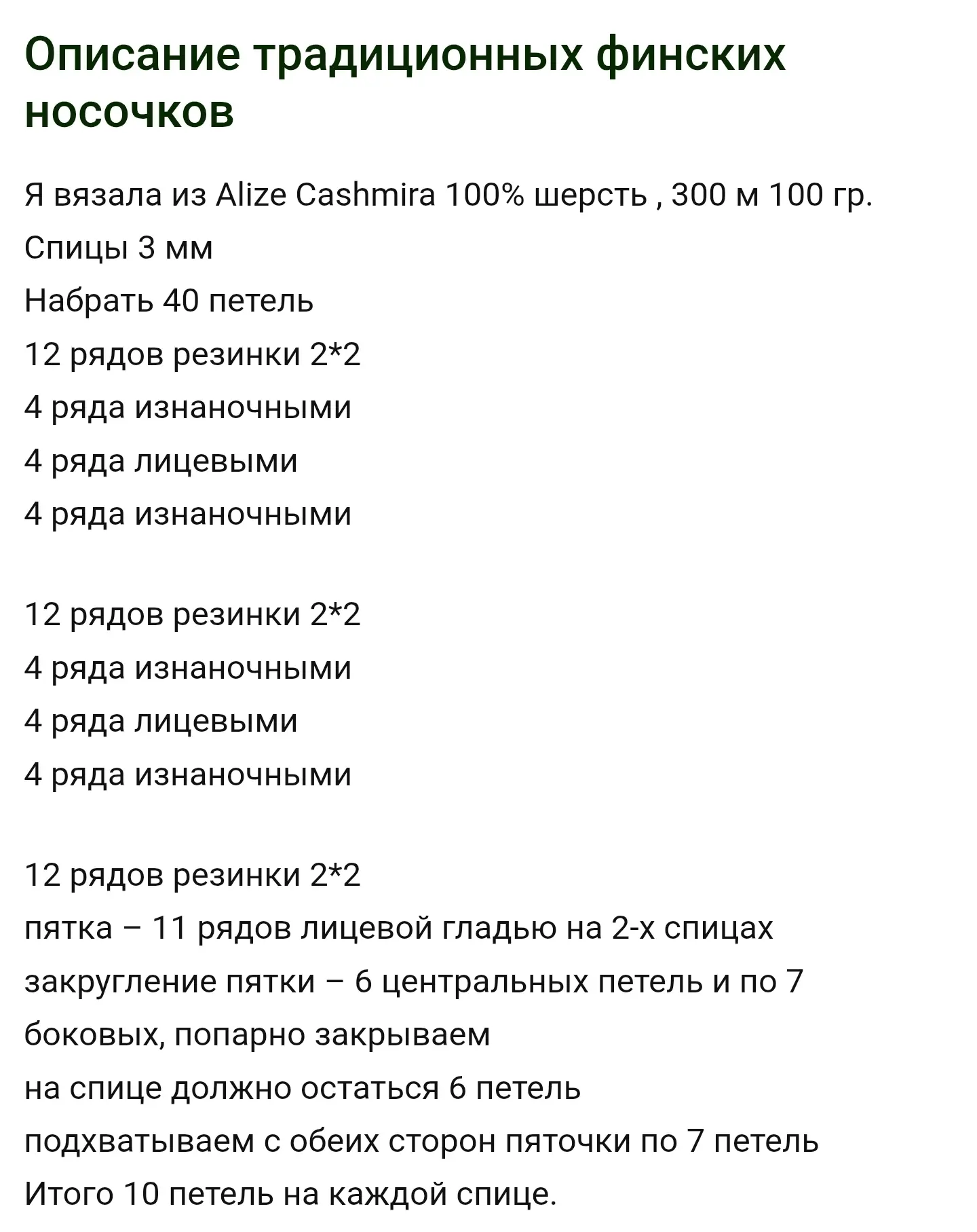 Описание традиционных финских носочков

Я вязала из Alize Cashmira 100% шерсть , 300 м 100 гр.
Спицы 3 мм
Набрать 40 петель
12 рядов резинки 2*2
4 ряда изнаночными
4 ряда лицевыми
4 ряда изнаночными

12 рядов резинки 2*2
4 ряда изнаночными
4 ряда лицевыми
4 ряда изнаночными

12 рядов резинки 2*2
пятка – 11 рядов лицевой гладью на 2-х спицах
закругление пятки – 6 центральных петель и по 7 боковых, попарно закрываем
на спице должно остаться 6 петель
подхватываем с обеих сторон пяточки по 7 петель
Итого 10 петель на каждой спице.